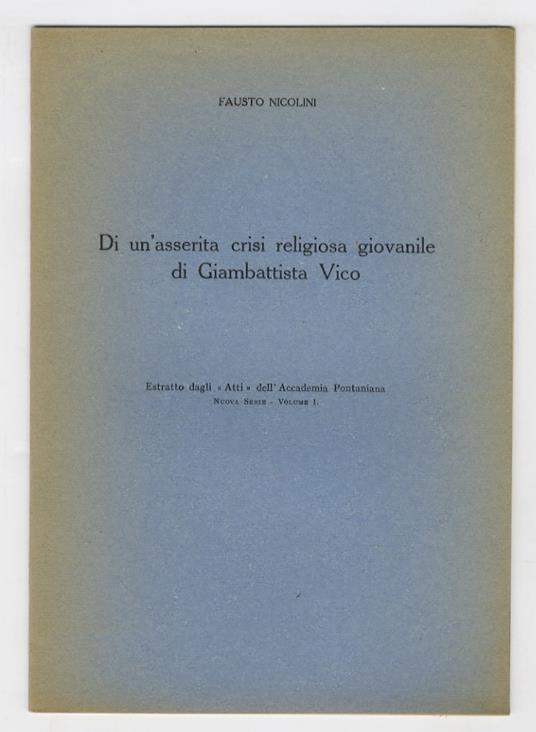 FAUSTO NICOLINI

Di un'asserita crisi religiosa giovanile di Giambattista Vico

Estratto dagli « Atti » dell'Accademia Pontaniana
NUOVA SERIE - VOLUME I.